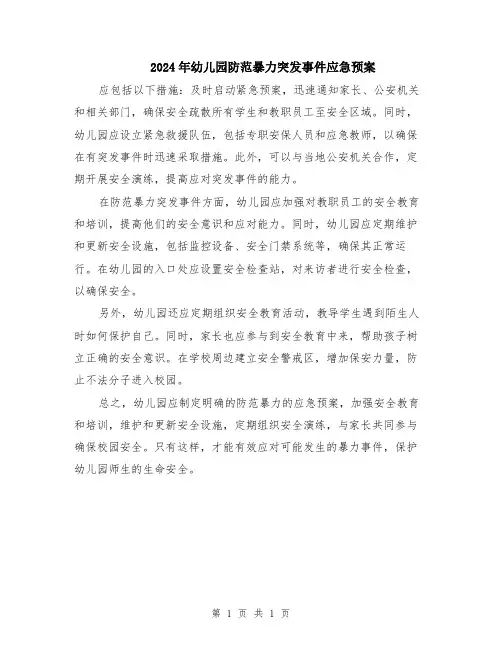 2024年幼儿园防范暴力突发事件应急预案

应包括以下措施：及时启动紧急预案，迅速通知家长、公安机关和相关部门，确保安全疏散所有学生和教职员工至安全区域。同时，幼儿园应设立紧急救援队伍，包括专职安保人员和应急教师，以确保在有突发事件时迅速采取措施。此外，可以与当地公安机关合作，定期开展安全演练，提高应对突发事件的能力。

在防范暴力突发事件方面，幼儿园应加强对教职员工的安全教育和培训，提高他们的安全意识和应对能力。同时，幼儿园应定期维护和更新安全设施，包括监控设备、安全门禁系统等，确保其正常运行。在幼儿园的入口处应设置安全检查站，对来访者进行安全检查，以确保安全。

另外，幼儿园还应定期组织安全教育活动，教导学生遇到陌生人时如何保护自己。同时，家长也应参与到安全教育中来，帮助孩子树立正确的安全意识。在学校周边建立安全警戒区，增加保安力量，防止不法分子进入校园。

总之，幼儿园应制定明确的防范暴力的应急预案，加强安全教育和培训，维护和更新安全设施，定期组织安全演练，与家长共同参与确保校园安全。只有这样，才能有效应对可能发生的暴力事件，保护幼儿园师生的生命安全。

第 1 页 共 1 页